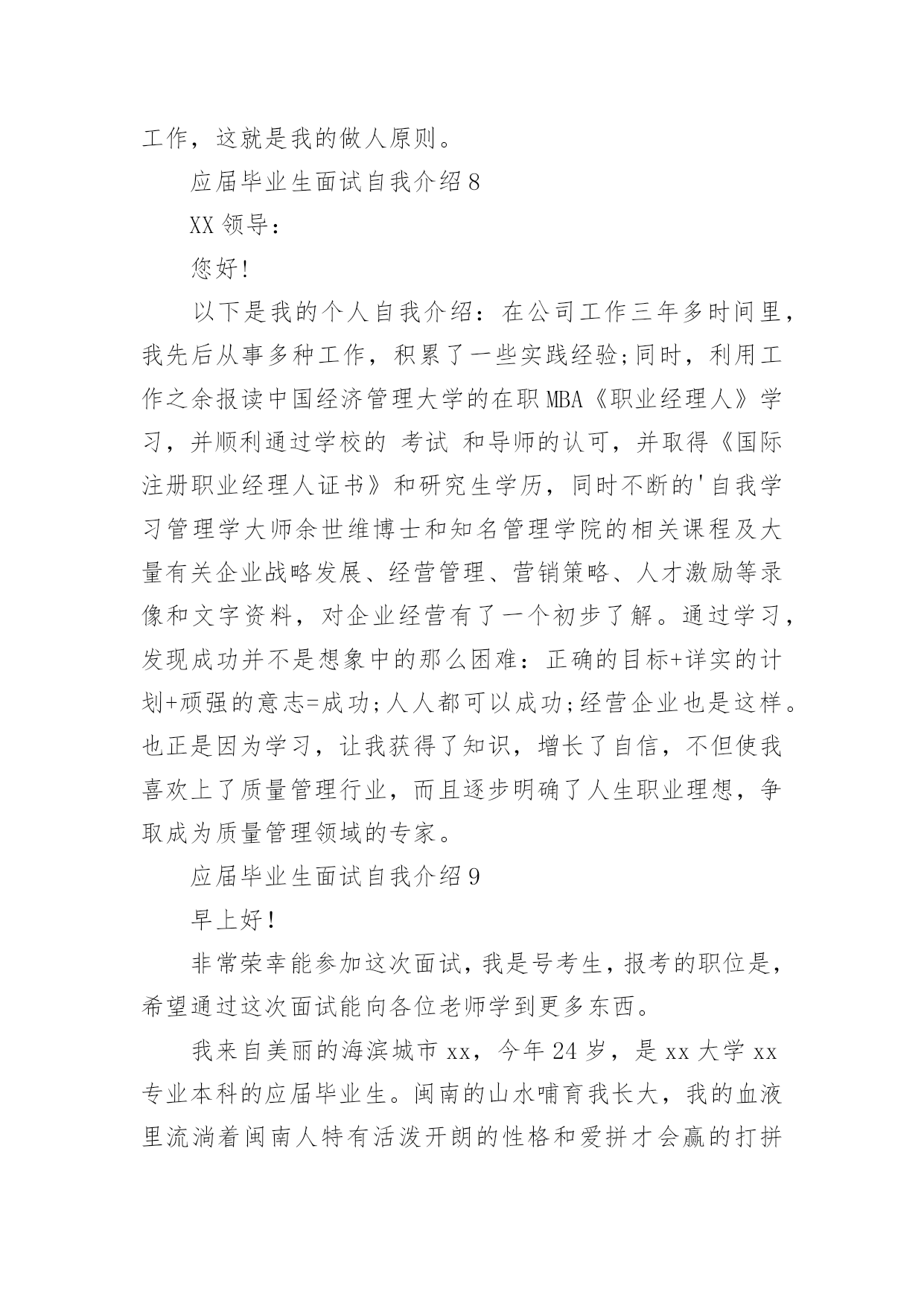 工作，这就是我的做人原则。

应届毕业生面试自我介绍 8

XX 领导：

您好!

以下是我的个人自我介绍：在公司工作三年多时间里，我先后从事多种工作，积累了一些实践经验;同时，利用工作之余报读中国经济管理大学的在职 MBA《职业经理人》学习，并顺利通过学校的 考试 和导师的认可，并取得《国际注册职业经理人证书》和研究生学历，同时不断的'自我学习管理学大师余世维博士和知名管理学院的相关课程及大量有关企业战略发展、经营管理、营销策略、人才激励等录像和文字资料，对企业经营有了一个初步了解。通过学习，发现成功并不是想象中的那么困难：正确的目标+详实的计划+顽强的意志=成功;人人都可以成功;经营企业也是这样。也正是因为学习，让我获得了知识，增长了自信，不但使我喜欢上了质量管理行业，而且逐步明确了人生职业理想，争取成为质量管理领域的专家。

应届毕业生面试自我介绍 9

早上好!

非常荣幸能参加这次面试，我是号考生，报考的职位是，希望通过这次面试能向各位老师学到更多东西。

我来自美丽的海滨城市 xx，今年 24 岁，是 xx 大学 xx 专业本科的应届毕业生。闽南的山水哺育我长大，我的血液里流淌着闽南人特有活泼开朗的性格和爱拼才会赢的打拼